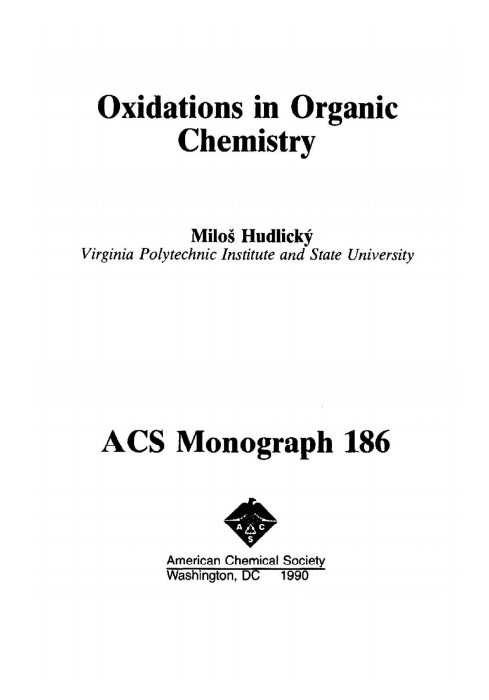 Oxidations in Organic Chemistry

Miloš Hudlický
Virginia Polytechnic Institute and State University

ACS Monograph 186

A C S

American Chemical Society
Washington, DC 1990